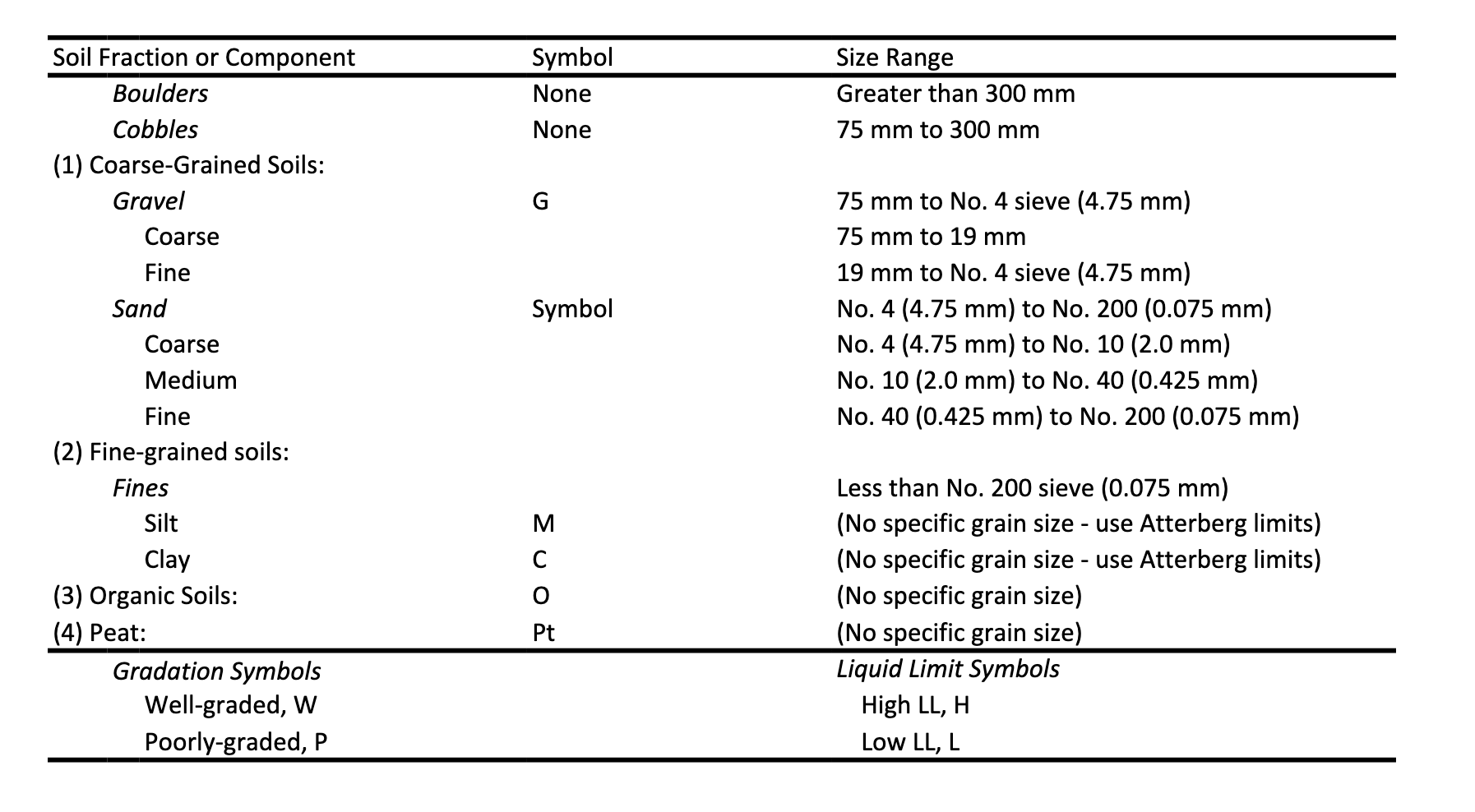 | Soil Fraction or Component | Symbol | Size Range |
|---|---|---|
| Boulders | None | Greater than 300 mm |
| Cobbles | None | 75 mm to 300 mm |
| (1) Coarse-Grained Soils: | | |
| Gravel | G | 75 mm to No. 4 sieve (4.75 mm) |
| Coarse | | 75 mm to 19 mm |
| Fine | | 19 mm to No. 4 sieve (4.75 mm) |
| Sand | Symbol | No. 4 (4.75 mm) to No. 200 (0.075 mm) |
| Coarse | | No. 4 (4.75 mm) to No. 10 (2.0 mm) |
| Medium | | No. 10 (2.0 mm) to No. 40 (0.425 mm) |
| Fine | | No. 40 (0.425 mm) to No. 200 (0.075 mm) |
| (2) Fine-grained soils: | | |
| Fines | | Less than No. 200 sieve (0.075 mm) |
| Silt | M | (No specific grain size - use Atterberg limits) |
| Clay | C | (No specific grain size - use Atterberg limits) |
| (3) Organic Soils: | O | (No specific grain size) |
| (4) Peat: | Pt | (No specific grain size) |
| Gradation Symbols | | Liquid Limit Symbols |
| Well-graded, W | | High LL, H |
| Poorly-graded, P | | Low LL, L |